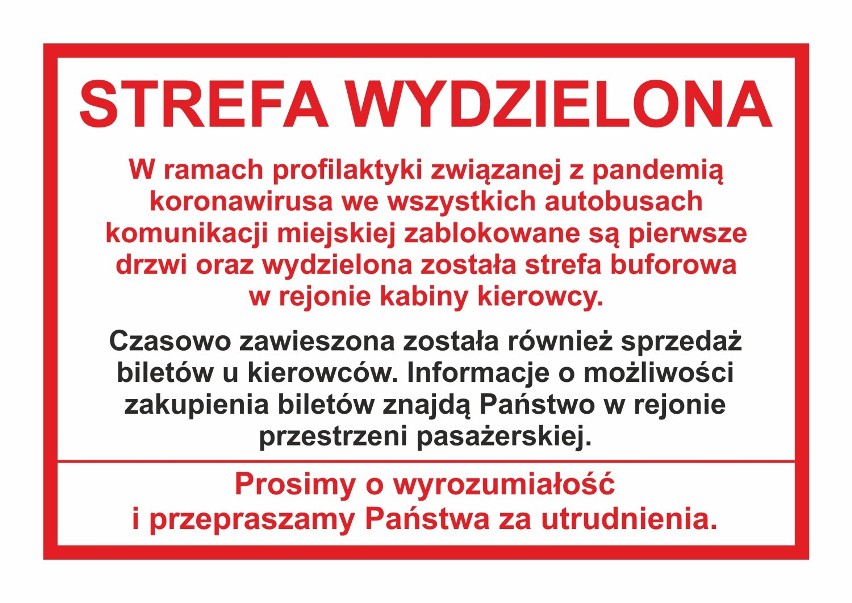 STREFA WYDZIELONA

W ramach profilaktyki związanej z pandemią koronawirusa we wszystkich autobusach komunikacji miejskiej zablokowane są pierwsze drzwi oraz wydzielona została strefa buforowa w rejonie kabiny kierowcy.

Czasowo zawieszona została również sprzedaż biletów u kierowców. Informacje o możliwości zakupienia biletów znajdą Państwo w rejonie przestrzeni pasażerskiej.

Prosimy o wyrozumiałość i przepraszamy Państwa za utrudnienia.